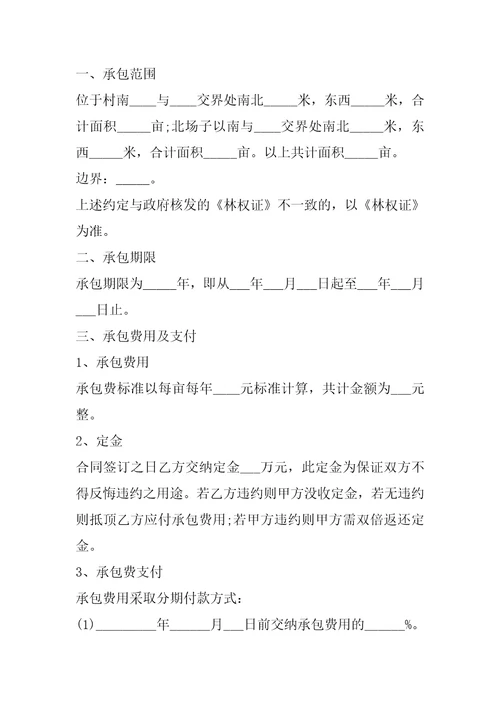 一、承包范围

位于村南____与____交界处南北_____米，东西_____米，合计面积_____亩;北场子以南与____交界处南北_____米，东西_____米，合计面积_____亩。以上共计面积_____亩。

边界：_____。

上述约定与政府核发的《林权证》不一致的，以《林权证》为准。

二、承包期限

承包期限为_____年，即从___年___月___日起至___年___月___日止。

三、承包费用及支付

1、承包费用

承包费标准以每亩每年____元标准计算，共计金额为___元整。

2、定金

合同签订之日乙方交纳定金___万元，此定金为保证双方不得反悔违约之用途。若乙方违约则甲方没收定金，若无违约则抵顶乙方应付承包费用;若甲方违约则甲方需双倍返还定金。

3、承包费支付

承包费用采取分期付款方式:

(1)_________年______月___日前交纳承包费用的______%。